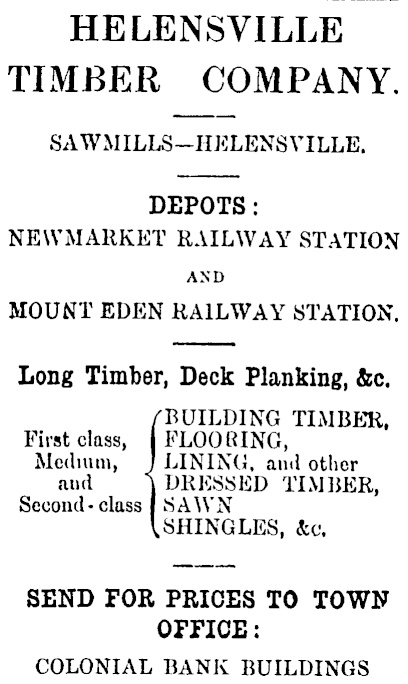 HELENSVILLE TIMBER COMPANY.

SAWMILLS—HELENSVILLE.

DEPOTS:
NEWMARKET RAILWAY STATION
AND
MOUNT EDEN RAILWAY STATION.

Long Timber, Deck Planking, &c.

First class, Medium, and Second-class
BUILDING TIMBER,
FLOORING,
LINING, and other
DRESSED TIMBER,
SAWN
SHINGLES, &c.

SEND FOR PRICES TO TOWN OFFICE:

COLONIAL BANK BUILDINGS